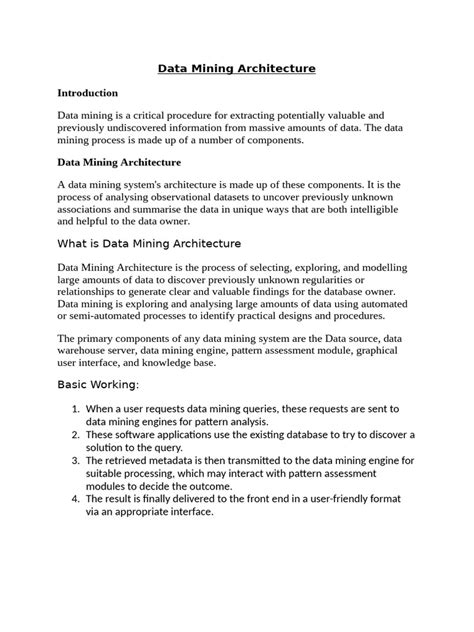 Data Mining Architecture

Introduction

Data mining is a critical procedure for extracting potentially valuable and previously undiscovered information from massive amounts of data. The data mining process is made up of a number of components.

Data Mining Architecture

A data mining system's architecture is made up of these components. It is the process of analysing observational datasets to uncover previously unknown associations and summarise the data in unique ways that are both intelligible and helpful to the data owner.

What is Data Mining Architecture

Data Mining Architecture is the process of selecting, exploring, and modelling large amounts of data to discover previously unknown regularities or relationships to generate clear and valuable findings for the database owner. Data mining is exploring and analysing large amounts of data using automated or semi-automated processes to identify practical designs and procedures.

The primary components of any data mining system are the Data source, data warehouse server, data mining engine, pattern assessment module, graphical user interface, and knowledge base.

Basic Working:

1. When a user requests data mining queries, these requests are sent to data mining engines for pattern analysis.
2. These software applications use the existing database to try to discover a solution to the query.
3. The retrieved metadata is then transmitted to the data mining engine for suitable processing, which may interact with pattern assessment modules to decide the outcome.
4. The result is finally delivered to the front end in a user-friendly format via an appropriate interface.